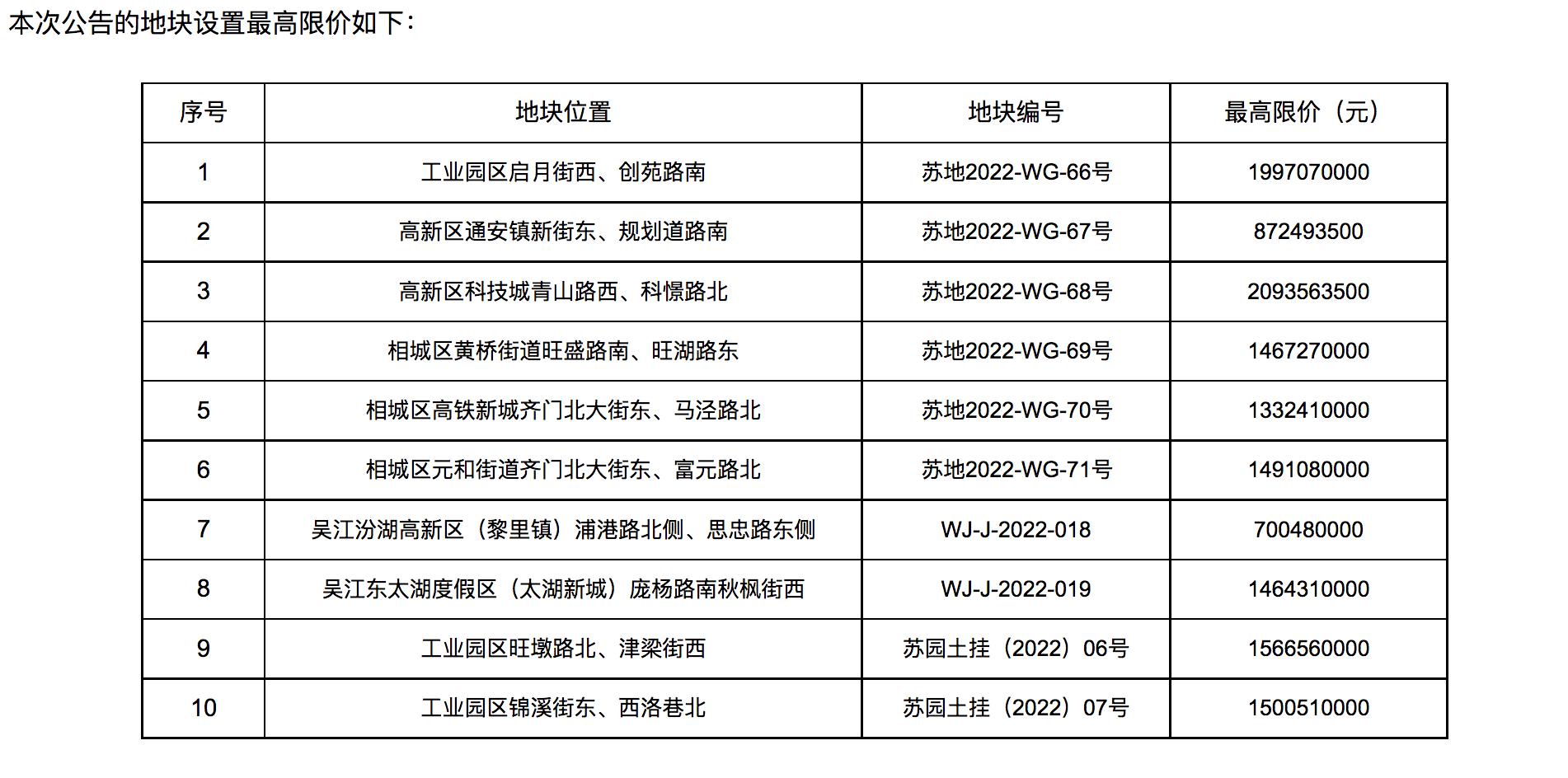 本次公告的地块设置最高限价如下：

| 序号 | 地块位置 | 地块编号 | 最高限价（元） |
|---|---|---|---|
| 1 | 工业园区启月街西、创苑路南 | 苏地2022-WG-66号 | 1997070000 |
| 2 | 高新区通安镇新街东、规划道路南 | 苏地2022-WG-67号 | 872493500 |
| 3 | 高新区科技城青山路西、科憬路北 | 苏地2022-WG-68号 | 2093563500 |
| 4 | 相城区黄桥街道旺盛路南、旺湖路东 | 苏地2022-WG-69号 | 1467270000 |
| 5 | 相城区高铁新城齐门北大街东、马泾路北 | 苏地2022-WG-70号 | 1332410000 |
| 6 | 相城区元和街道齐门北大街东、富元路北 | 苏地2022-WG-71号 | 1491080000 |
| 7 | 吴江汾湖高新区（黎里镇）浦港路北侧、思忠路东侧 | WJ-J-2022-018 | 700480000 |
| 8 | 吴江东太湖度假区（太湖新城）庞杨路南秋枫街西 | WJ-J-2022-019 | 1464310000 |
| 9 | 工业园区旺墩路北、津梁街西 | 苏园土挂（2022）06号 | 1566560000 |
| 10 | 工业园区锦溪街东、西洛巷北 | 苏园土挂（2022）07号 | 1500510000 |